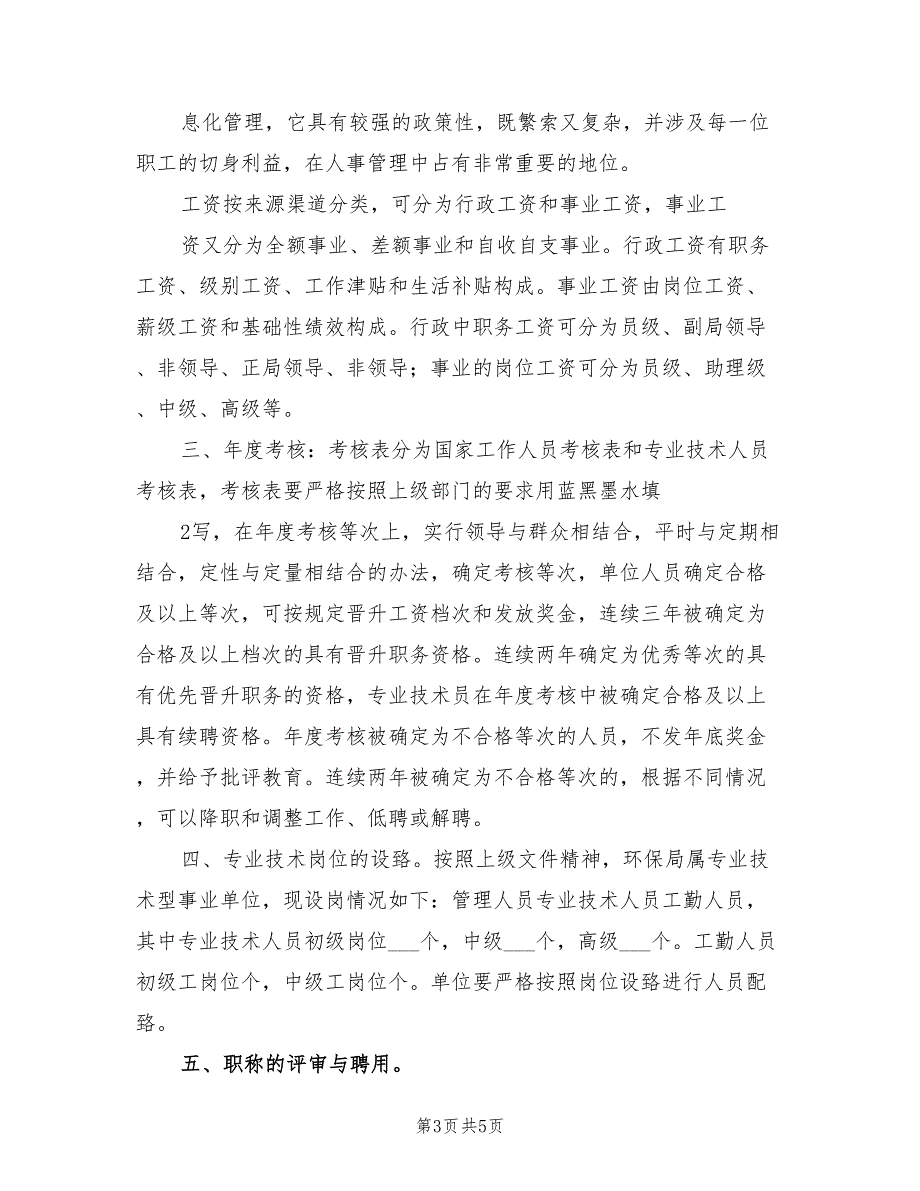 息化管理，它具有较强的政策性，既繁索又复杂，并涉及每一位职工的切身利益，在人事管理中占有非常重要的地位。

工资按来源渠道分类，可分为行政工资和事业工资，事业工

资又分为全额事业、差额事业和自收自支事业。行政工资有职务工资、级别工资、工作津贴和生活补贴构成。事业工资由岗位工资、薪级工资和基础性绩效构成。行政中职务工资可分为员级、副局领导、非领导、正局领导、非领导；事业的岗位工资可分为员级、助理级、中级、高级等。

三、年度考核：考核表分为国家工作人员考核表和专业技术人员考核表，考核表要严格按照上级部门的要求用蓝黑墨水填

2写，在年度考核等次上，实行领导与群众相结合，平时与定期相结合，定性与定量相结合的办法，确定考核等次，单位人员确定合格及以上等次，可按规定晋升工资档次和发放奖金，连续三年被确定为合格及以上档次的具有晋升职务资格。连续两年确定为优秀等次的具有优先晋升职务的资格，专业技术员在年度考核中被确定合格及以上具有续聘资格。年度考核被确定为不合格等次的人员，不发年底奖金，并给予批评教育。连续两年被确定为不合格等次的，根据不同情况，可以降职和调整工作、低聘或解聘。

四、专业技术岗位的设臵。按照上级文件精神，环保局属专业技术型事业单位，现设岗情况如下：管理人员专业技术人员工勤人员，其中专业技术人员初级岗位___个，中级___个，高级___个。工勤人员初级工岗位个，中级工岗位个。单位要严格按照岗位设臵进行人员配臵。

五、职称的评审与聘用。

第3页 共5页